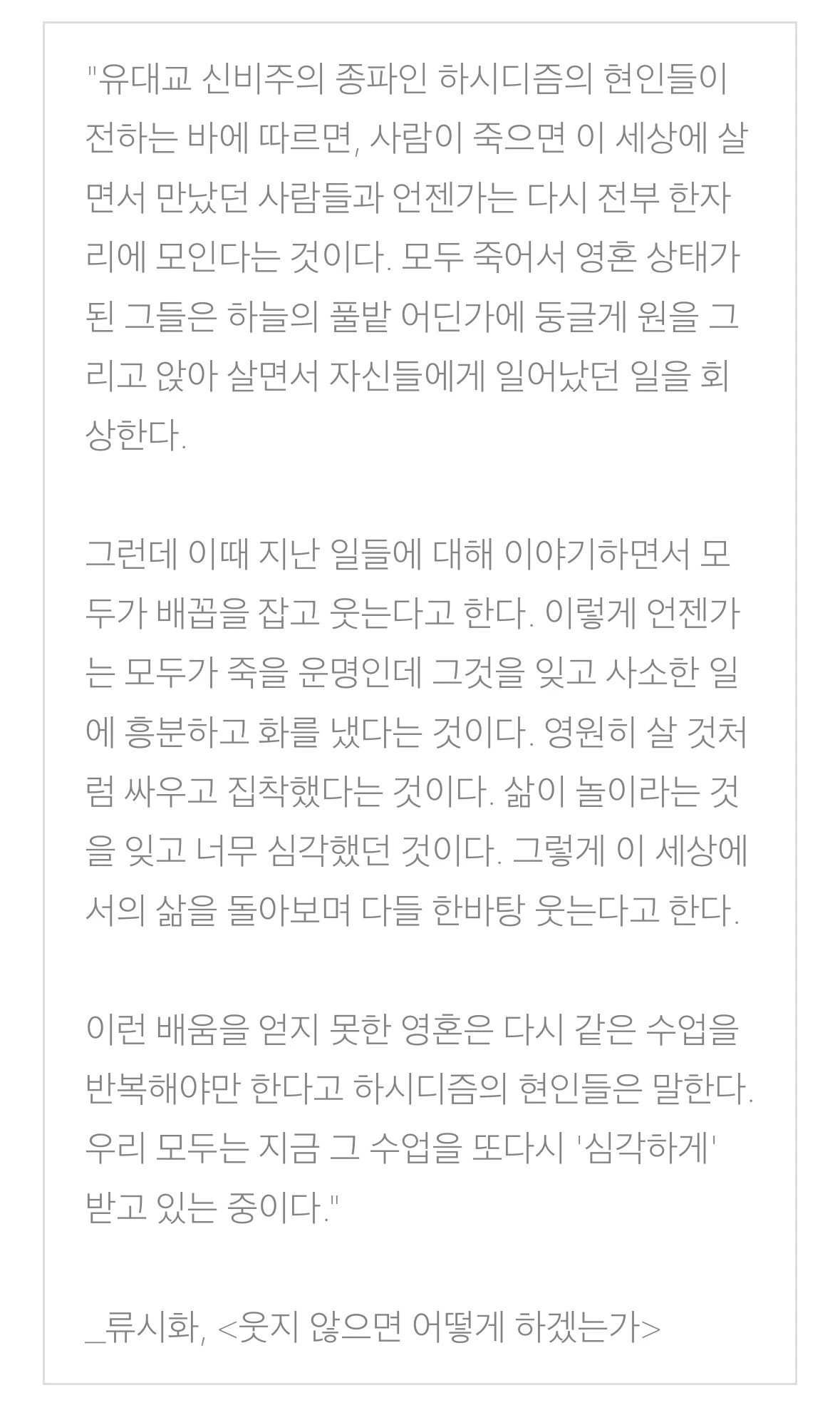 "유대교 신비주의 종파인 하시디즘의 현인들이 전하는 바에 따르면, 사람이 죽으면 이 세상에 살면서 만났던 사람들과 언젠가는 다시 전부 한자리에 모인다는 것이다. 모두 죽어서 영혼 상태가 된 그들은 하늘의 풀밭 어딘가에 둥글게 원을 그리고 앉아 살면서 자신들에게 일어났던 일을 회상한다.

그런데 이때 지난 일들에 대해 이야기하면서 모두가 배꼽을 잡고 웃는다고 한다. 이렇게 언젠가는 모두가 죽을 운명인데 그것을 잊고 사소한 일에 흥분하고 화를 냈다는 것이다. 영원히 살 것처럼 싸우고 집착했다는 것이다. 삶이 놀이라는 것을 잊고 너무 심각했던 것이다. 그렇게 이 세상에서의 삶을 돌아보며 다들 한바탕 웃는다고 한다.

이런 배움을 얻지 못한 영혼은 다시 같은 수업을 반복해야만 한다고 하시디즘의 현인들은 말한다. 우리 모두는 지금 그 수업을 또다시 '심각하게' 받고 있는 중이다."

_류시화, <웃지 않으면 어떻게 하겠는가>